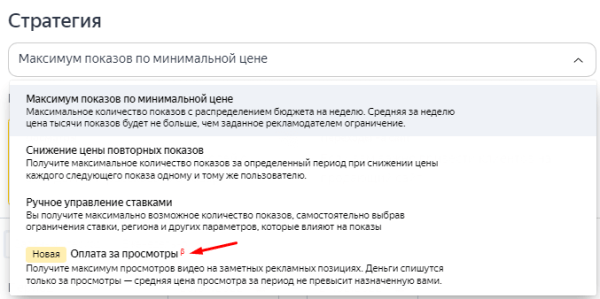 Стратегия

Максимум показов по минимальной цене

Максимум показов по минимальной цене
Максимальное количество показов с распределением бюджета на неделю. Средняя за неделю цена тысячи показов будет не больше, чем заданное рекламодателем ограничение.

Снижение цены повторных показов
Получите максимальное количество показов за определенный период при снижении цены каждого следующего показа одному и тому же пользователю.

Ручное управление ставками
Вы получите максимально возможное количество показов, самостоятельно выбрав ограничения ставки, региона и других параметров, которые влияют на показы

Новая Оплата за просмотры β
Получите максимум просмотров видео на заметных рекламных позициях. Деньги спишутся только за просмотры — средняя цена просмотра за период не превысит назначенную вами.